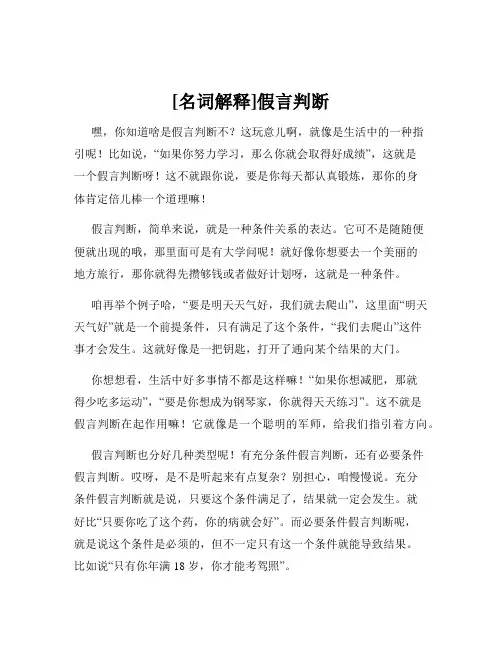 [名词解释]假言判断

嘿，你知道啥是假言判断不？这玩意儿啊，就像是生活中的一种指引呢！比如说，“如果你努力学习，那么你就会取得好成绩”，这就是一个假言判断呀！这不就跟你说，要是你每天都认真锻炼，那你的身体肯定倍儿棒一个道理嘛！

假言判断，简单来说，就是一种条件关系的表达。它可不是随随便便就出现的哦，那里面可是有大学问呢！就好像你想要去一个美丽的地方旅行，那你就得先攒够钱或者做好计划呀，这就是一种条件。

咱再举个例子哈，“要是明天天气好，我们就去爬山”，这里面“明天天气好”就是一个前提条件，只有满足了这个条件，“我们去爬山”这件事才会发生。这就好像是一把钥匙，打开了通向某个结果的大门。

你想想看，生活中好多事情不都是这样嘛！“如果你想减肥，那就得少吃多运动”，“要是你想成为钢琴家，你就得天天练习”。这不就是假言判断在起作用嘛！它就像是一个聪明的军师，给我们指引着方向。

假言判断也分好几种类型呢！有充分条件假言判断，还有必要条件假言判断。哎呀，是不是听起来有点复杂？别担心，咱慢慢说。充分条件假言判断就是说，只要这个条件满足了，结果就一定会发生。就好比“只要你吃了这个药，你的病就会好”。而必要条件假言判断呢，就是说这个条件是必须的，但不一定只有这一个条件就能导致结果。比如说“只有你年满 18 岁，你才能考驾照”。